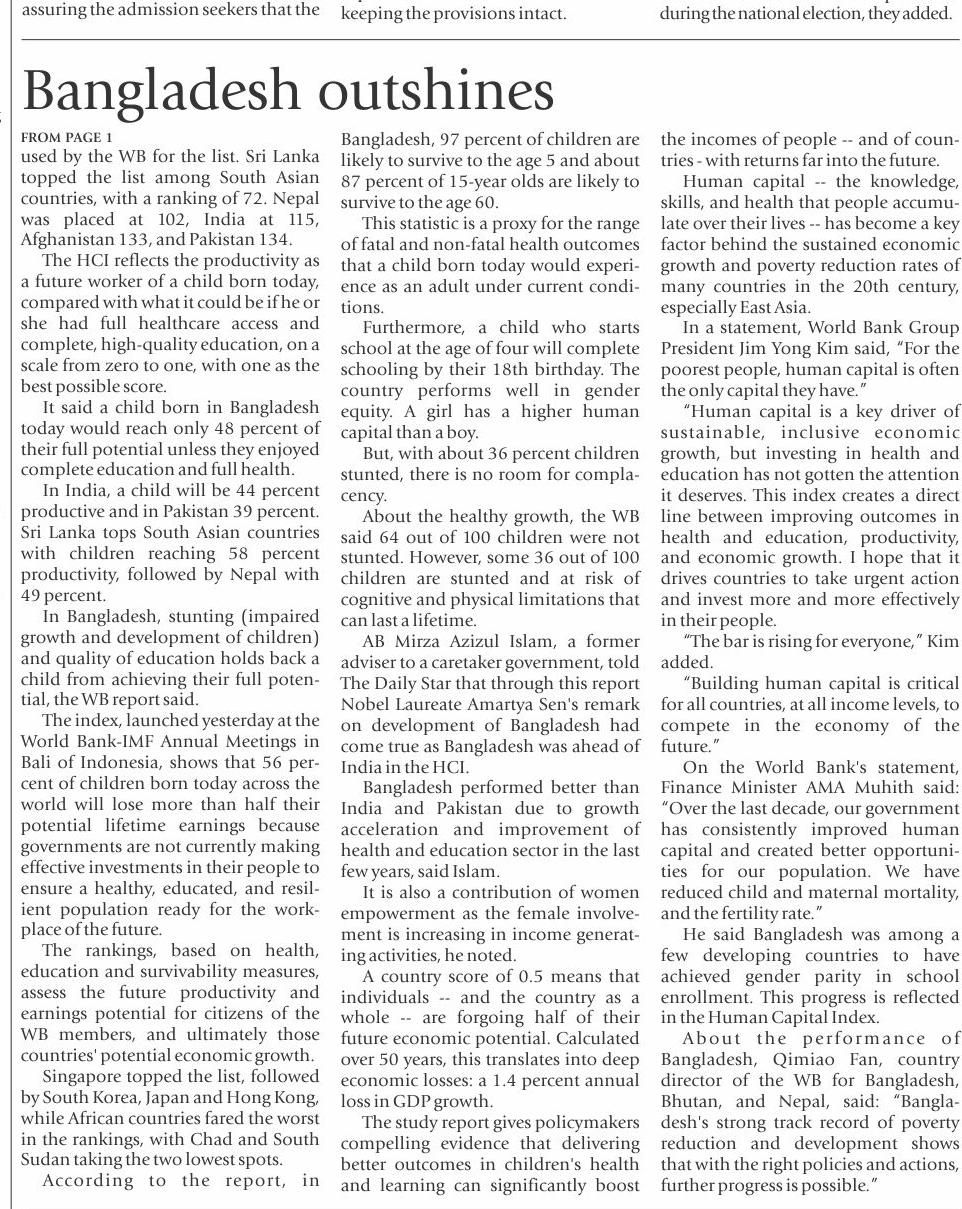 assuring the admission seekers that the

keeping the provisions intact.

during the national election, they added.

Bangladesh outshines

FROM PAGE 1
used by the WB for the list. Sri Lanka topped the list among South Asian countries, with a ranking of 72. Nepal was placed at 102, India at 115, Afghanistan 133, and Pakistan 134.

The HCI reflects the productivity as a future worker of a child born today, compared with what it could be if he or she had full healthcare access and complete, high-quality education, on a scale from zero to one, with one as the best possible score.

It said a child born in Bangladesh today would reach only 48 percent of their full potential unless they enjoyed complete education and full health.

In India, a child will be 44 percent productive and in Pakistan 39 percent. Sri Lanka tops South Asian countries with children reaching 58 percent productivity, followed by Nepal with 49 percent.

In Bangladesh, stunting (impaired growth and development of children) and quality of education holds back a child from achieving their full potential, the WB report said.

The index, launched yesterday at the World Bank-IMF Annual Meetings in Bali of Indonesia, shows that 56 percent of children born today across the world will lose more than half their potential lifetime earnings because governments are not currently making effective investments in their people to ensure a healthy, educated, and resilient population ready for the workplace of the future.

The rankings, based on health, education and survivability measures, assess the future productivity and earnings potential for citizens of the WB members, and ultimately those countries' potential economic growth.

Singapore topped the list, followed by South Korea, Japan and Hong Kong, while African countries fared the worst in the rankings, with Chad and South Sudan taking the two lowest spots.

According to the report, in Bangladesh, 97 percent of children are likely to survive to the age 5 and about 87 percent of 15-year olds are likely to survive to the age 60.

This statistic is a proxy for the range of fatal and non-fatal health outcomes that a child born today would experience as an adult under current conditions.

Furthermore, a child who starts school at the age of four will complete schooling by their 18th birthday. The country performs well in gender equity. A girl has a higher human capital than a boy.

But, with about 36 percent children stunted, there is no room for complacency.

About the healthy growth, the WB said 64 out of 100 children were not stunted. However, some 36 out of 100 children are stunted and at risk of cognitive and physical limitations that can last a lifetime.

AB Mirza Azizul Islam, a former adviser to a caretaker government, told The Daily Star that through this report Nobel Laureate Amartya Sen's remark on development of Bangladesh had come true as Bangladesh was ahead of India in the HCI.

Bangladesh performed better than India and Pakistan due to growth acceleration and improvement of health and education sector in the last few years, said Islam.

It is also a contribution of women empowerment as the female involvement is increasing in income generating activities, he noted.

A country score of 0.5 means that individuals -- and the country as a whole -- are forgoing half of their future economic potential. Calculated over 50 years, this translates into deep economic losses: a 1.4 percent annual loss in GDP growth.

The study report gives policymakers compelling evidence that delivering better outcomes in children's health and learning can significantly boost the incomes of people -- and of countries - with returns far into the future.

Human capital -- the knowledge, skills, and health that people accumulate over their lives -- has become a key factor behind the sustained economic growth and poverty reduction rates of many countries in the 20th century, especially East Asia.

In a statement, World Bank Group President Jim Yong Kim said, "For the poorest people, human capital is often the only capital they have."

"Human capital is a key driver of sustainable, inclusive economic growth, but investing in health and education has not gotten the attention it deserves. This index creates a direct line between improving outcomes in health and education, productivity, and economic growth. I hope that it drives countries to take urgent action and invest more and more effectively in their people.

"The bar is rising for everyone," Kim added.

"Building human capital is critical for all countries, at all income levels, to compete in the economy of the future."

On the World Bank's statement, Finance Minister AMA Muhith said: "Over the last decade, our government has consistently improved human capital and created better opportunities for our population. We have reduced child and maternal mortality, and the fertility rate."

He said Bangladesh was among a few developing countries to have achieved gender parity in school enrollment. This progress is reflected in the Human Capital Index.

About the performance of Bangladesh, Qimiao Fan, country director of the WB for Bangladesh, Bhutan, and Nepal, said: "Bangladesh's strong track record of poverty reduction and development shows that with the right policies and actions, further progress is possible."